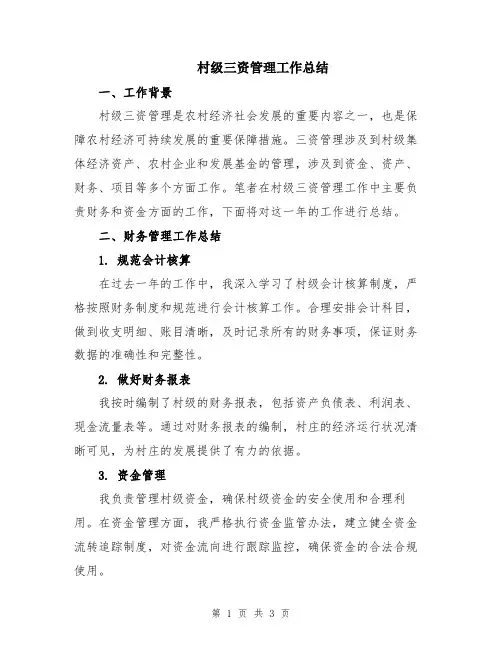 村级三资管理工作总结

一、工作背景

村级三资管理是农村经济社会发展的重要内容之一，也是保障农村经济可持续发展的重要保障措施。三资管理涉及到村级集体经济资产、农村企业和发展基金的管理，涉及到资金、资产、财务、项目等多个方面工作。笔者在村级三资管理工作中主要负责财务和资金方面的工作，下面将对这一年的工作进行总结。

二、财务管理工作总结

1. 规范会计核算

在过去一年的工作中，我深入学习了村级会计核算制度，严格按照财务制度和规范进行会计核算工作。合理安排会计科目，做到收支明细、账目清晰，及时记录所有的财务事项，保证财务数据的准确性和完整性。

2. 做好财务报表

我按时编制了村级的财务报表，包括资产负债表、利润表、现金流量表等。通过对财务报表的编制，村庄的经济运行状况清晰可见，为村庄的发展提供了有力的依据。

3. 资金管理

我负责管理村级资金，确保村级资金的安全使用和合理利用。在资金管理方面，我严格执行资金监管办法，建立健全资金流转追踪制度，对资金流向进行跟踪监控，确保资金的合法合规使用。

第 1 页 共 3 页